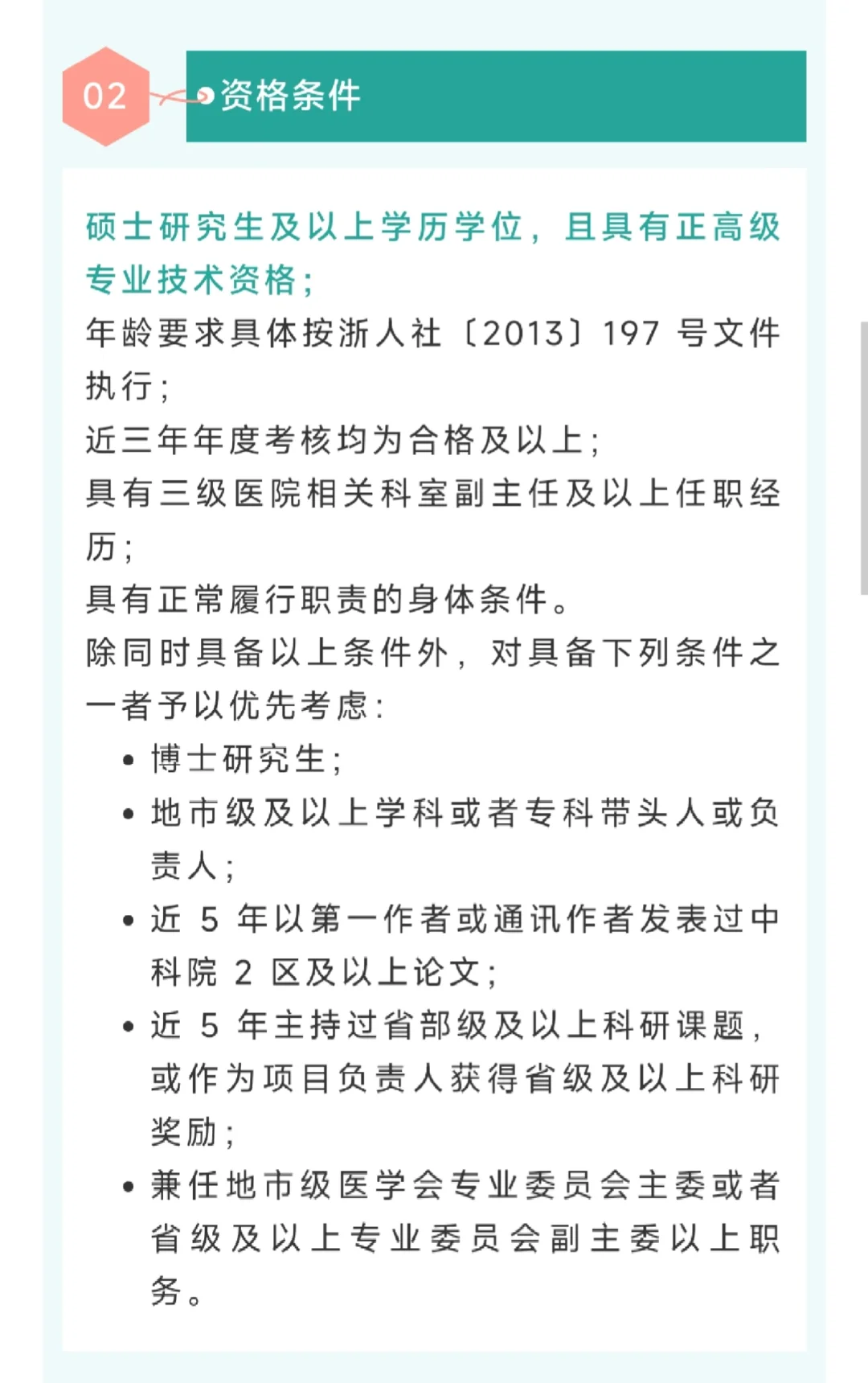 02

资格条件

硕士研究生及以上学历学位，且具有正高级专业技术资格；

年龄要求具体按浙人社〔2013〕197 号文件执行；

近三年年度考核均为合格及以上；

具有三级医院相关科室副主任及以上任职经历；

具有正常履行职责的身体条件。

除同时具备以上条件外，对具备下列条件之一者予以优先考虑：

• 博士研究生；
• 地市级及以上学科或者专科带头人或负责人；
• 近 5 年以第一作者或通讯作者发表过中科院 2 区及以上论文；
• 近 5 年主持过省部级及以上科研课题，或作为项目负责人获得省级及以上科研奖励；
• 兼任地市级医学会专业委员会主委或者省级及以上专业委员会副主委以上职务。